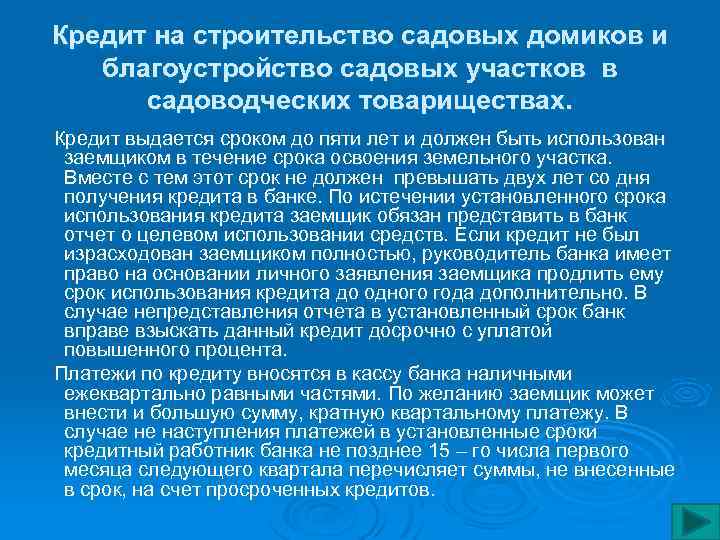 Кредит на строительство садовых домиков и благоустройство садовых участков в садоводческих товариществах.

Кредит выдается сроком до пяти лет и должен быть использован заемщиком в течение срока освоения земельного участка. Вместе с тем этот срок не должен превышать двух лет со дня получения кредита в банке. По истечении установленного срока использования кредита заемщик обязан представить в банк отчет о целевом использовании средств. Если кредит не был израсходован заемщиком полностью, руководитель банка имеет право на основании личного заявления заемщика продлить ему срок использования кредита до одного года дополнительно. В случае непредставления отчета в установленный срок банк вправе взыскать данный кредит досрочно с уплатой повышенного процента.

Платежи по кредиту вносятся в кассу банка наличными ежеквартально равными частями. По желанию заемщик может внести и большую сумму, кратную квартальному платежу. В случае не наступления платежей в установленные сроки кредитный работник банка не позднее 15 – го числа первого месяца следующего квартала перечисляет суммы, не внесенные в срок, на счет просроченных кредитов.